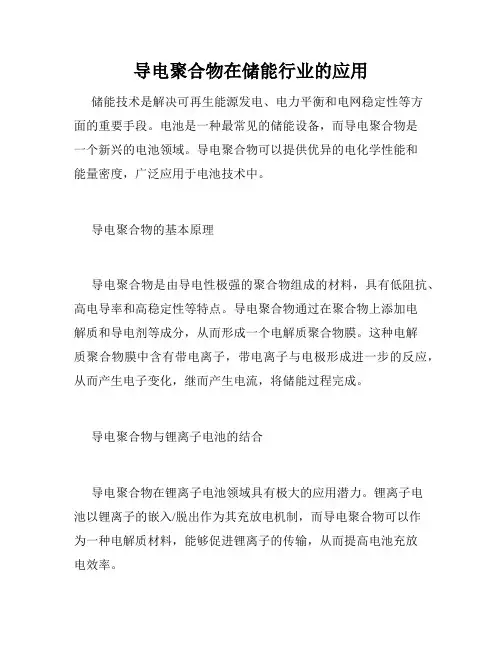 导电聚合物在储能行业的应用

储能技术是解决可再生能源发电、电力平衡和电网稳定性等方面的重要手段。电池是一种最常见的储能设备，而导电聚合物是一个新兴的电池领域。导电聚合物可以提供优异的电化学性能和能量密度，广泛应用于电池技术中。

导电聚合物的基本原理

导电聚合物是由导电性极强的聚合物组成的材料，具有低阻抗、高电导率和高稳定性等特点。导电聚合物通过在聚合物上添加电解质和导电剂等成分，从而形成一个电解质聚合物膜。这种电解质聚合物膜中含有带电离子，带电离子与电极形成进一步的反应，从而产生电子变化，继而产生电流，将储能过程完成。

导电聚合物与锂离子电池的结合

导电聚合物在锂离子电池领域具有极大的应用潜力。锂离子电池以锂离子的嵌入/脱出作为其充放电机制，而导电聚合物可以作为一种电解质材料，能够促进锂离子的传输，从而提高电池充放电效率。